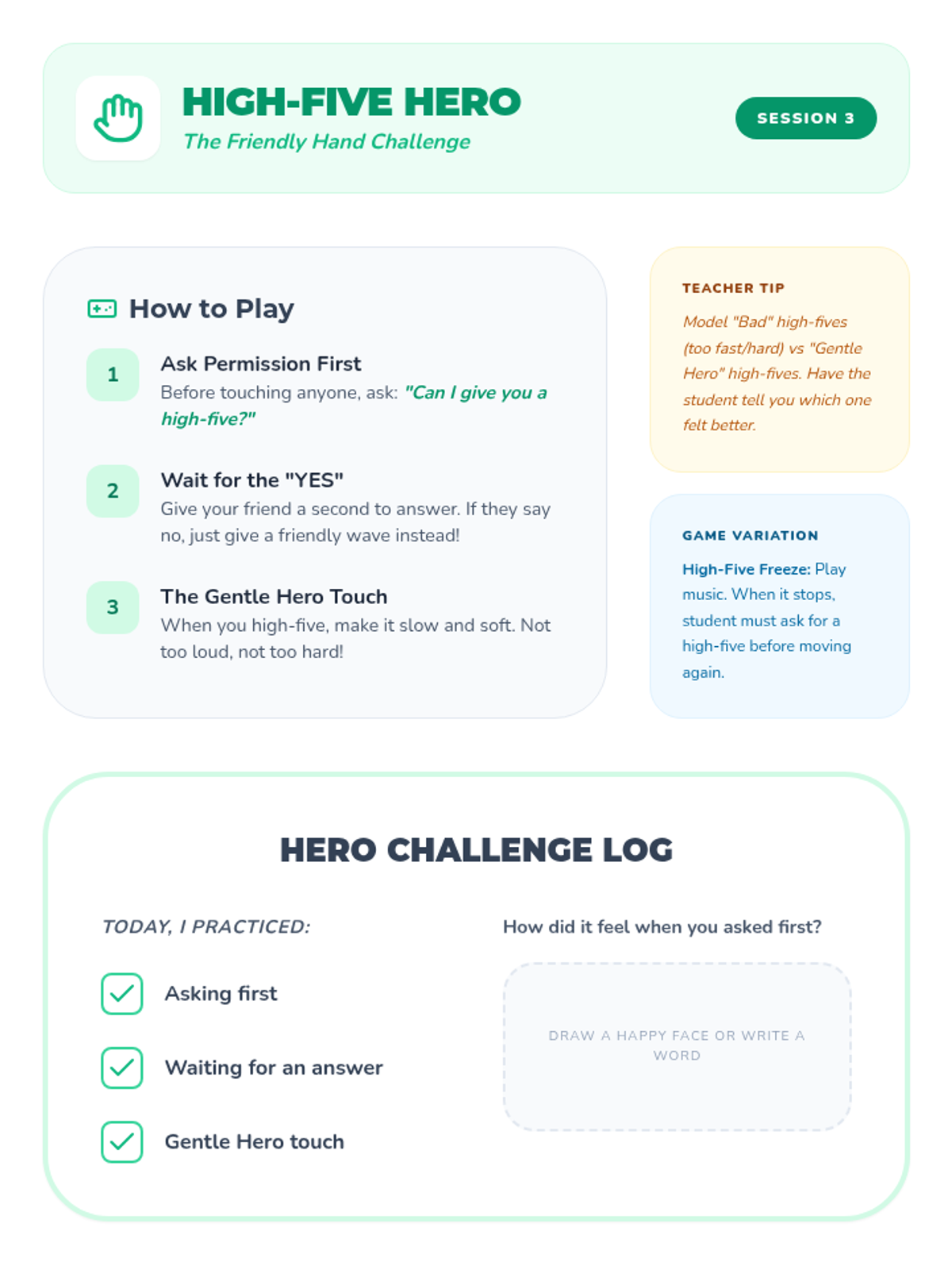 HIGH-FIVE HERO
The Friendly Hand Challenge

SESSION 3

How to Play

1
Ask Permission First
Before touching anyone, ask: "Can I give you a high-five?"

2
Wait for the "YES"
Give your friend a second to answer. If they say no, just give a friendly wave instead!

3
The Gentle Hero Touch
When you high-five, make it slow and soft. Not too loud, not too hard!

TEACHER TIP
Model "Bad" high-fives (too fast/hard) vs "Gentle Hero" high-fives. Have the student tell you which one felt better.

GAME VARIATION
High-Five Freeze: Play music. When it stops, student must ask for a high-five before moving again.

HERO CHALLENGE LOG

TODAY, I PRACTICED:

☑ Asking first

☑ Waiting for an answer

☑ Gentle Hero touch

How did it feel when you asked first?

DRAW A HAPPY FACE OR WRITE A WORD